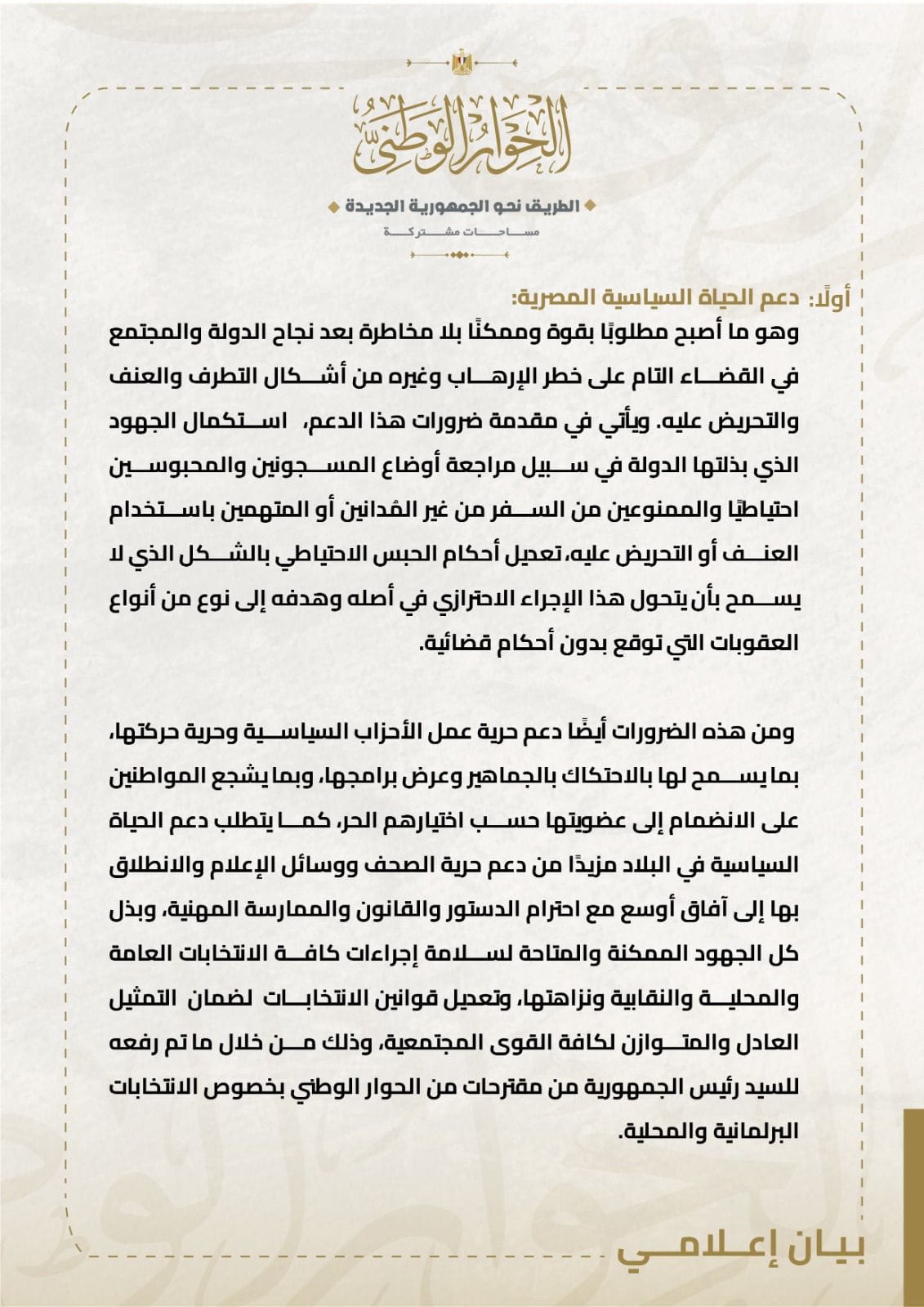 الحوار الوطني

الطريق نحو الجمهورية الجديدة

مساحات مشتركة

أولًا: دعم الحياة السياسية المصرية:

وهو ما أصبح مطلوبًا بقوة وممكنًا بلا مخاطرة بعد نجاح الدولة والمجتمع في القضاء التام على خطر الإرهاب وغيره من أشكال التطرف والعنف والتحريض عليه. ويأتي في مقدمة ضرورات هذا الدعم، استكمال الجهود الذي بذلتها الدولة في سبيل مراجعة أوضاع المسجونين والمحبوسين احتياطيًا والممنوعين من السفر من غير المُدانين أو المتهمين باستخدام العنف أو التحريض عليه، تعديل أحكام الحبس الاحتياطي بالشكل الذي لا يسمح بأن يتحول هذا الإجراء الاحترازي في أصله وهدفه إلى نوع من أنواع العقوبات التي توقع بدون أحكام قضائية.

ومن هذه الضرورات أيضًا دعم حرية عمل الأحزاب السياسية وحرية حركتها، بما يسمح لها بالاحتكاك بالجماهير وعرض برامجها، وبما يشجع المواطنين على الانضمام إلى عضويتها حسب اختيارهم الحر، كما يتطلب دعم الحياة السياسية في البلاد مزيدًا من دعم حرية الصحف ووسائل الإعلام والانطلاق بها إلى آفاق أوسع مع احترام الدستور والقانون والممارسة المهنية، وبذل كل الجهود الممكنة والمتاحة لسلامة إجراءات كافة الانتخابات العامة والمحلية والنقابية ونزاهتها، وتعديل قوانين الانتخابات لضمان التمثيل العادل والمتوازن لكافة القوى المجتمعية، وذلك من خلال ما تم رفعه للسيد رئيس الجمهورية من مقترحات من الحوار الوطني بخصوص الانتخابات البرلمانية والمحلية.

بيان إعلامي